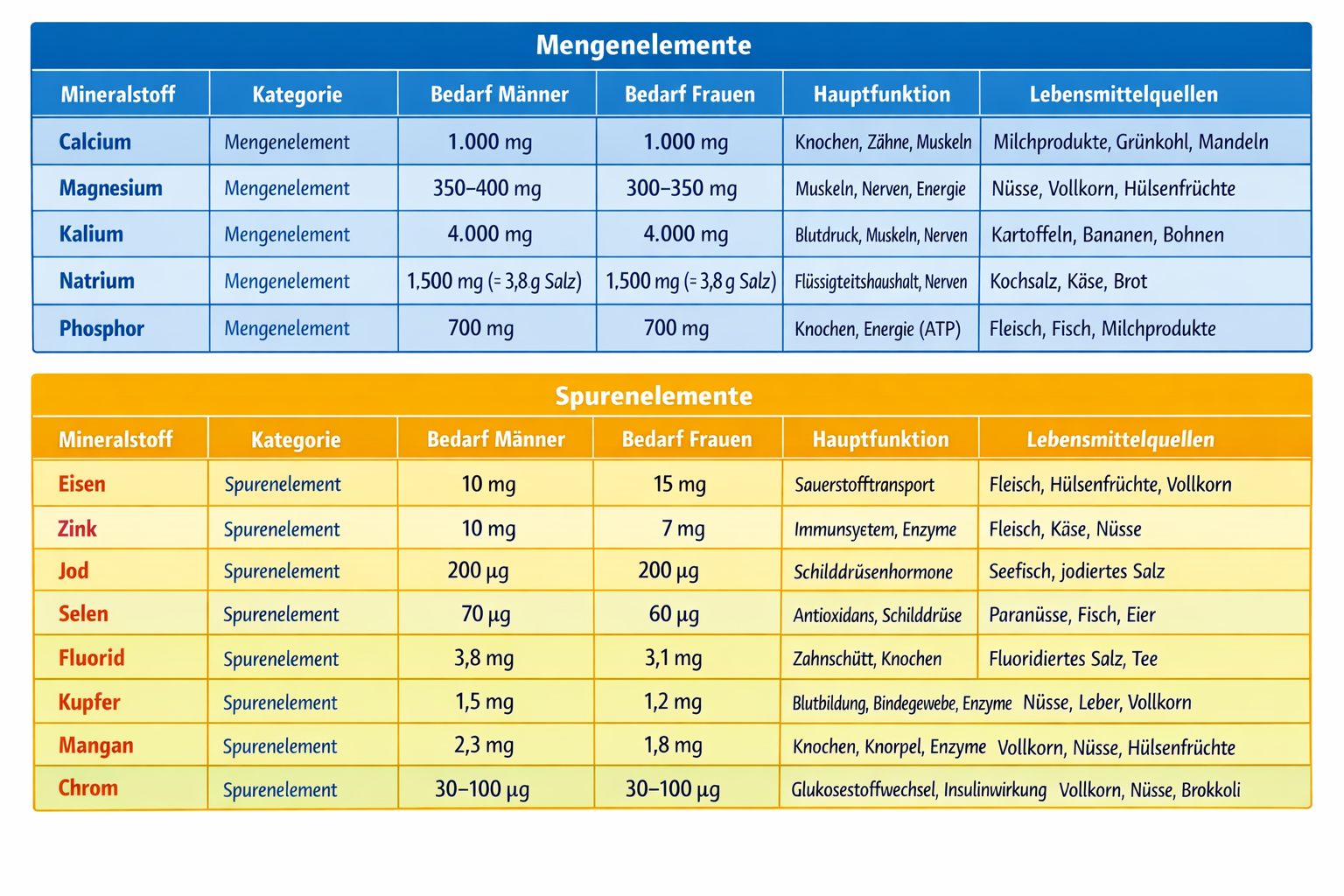 Mengenelemente

| Mineralstoff | Kategorie | Bedarf Männer | Bedarf Frauen | Hauptfunktion | Lebensmittelquellen |
|---|---|---|---|---|---|
| Calcium | Mengenelement | 1.000 mg | 1.000 mg | Knochen, Zähne, Muskeln | Milchprodukte, Grünkohl, Mandeln |
| Magnesium | Mengenelement | 350–400 mg | 300–350 mg | Muskeln, Nerven, Energie | Nüsse, Vollkorn, Hülsenfrüchte |
| Kalium | Mengenelement | 4.000 mg | 4.000 mg | Blutdruck, Muskeln, Nerven | Kartoffeln, Bananen, Bohnen |
| Natrium | Mengenelement | 1,500 mg (= 3,8 g Salz) | 1,500 mg (= 3,8 g Salz) | Flüssigteitshaushalt, Nerven | Kochsalz, Käse, Brot |
| Phosphor | Mengenelement | 700 mg | 700 mg | Knochen, Energie (ATP) | Fleisch, Fisch, Milchprodukte |

Spurenelemente

| Mineralstoff | Kategorie | Bedarf Männer | Bedarf Frauen | Hauptfunktion | Lebensmittelquellen |
|---|---|---|---|---|---|
| Eisen | Spurenelement | 10 mg | 15 mg | Sauerstofftransport | Fleisch, Hülsenfrüchte, Vollkorn |
| Zink | Spurenelement | 10 mg | 7 mg | Immunsyetem, Enzyme | Fleisch, Käse, Nüsse |
| Jod | Spurenelement | 200 µg | 200 µg | Schilddrüsenhormone | Seefisch, jodiertes Salz |
| Selen | Spurenelement | 70 µg | 60 µg | Antioxidans, Schilddrüse | Paranüsse, Fisch, Eier |
| Fluorid | Spurenelement | 3,8 mg | 3,1 mg | Zahnschütt, Knochen | Fluoridiertes Salz, Tee |
| Kupfer | Spurenelement | 1,5 mg | 1,2 mg | Blutbildung, Bindegewebe, Enzyme | Nüsse, Leber, Vollkorn |
| Mangan | Spurenelement | 2,3 mg | 1,8 mg | Knochen, Knorpel, Enzyme | Vollkorn, Nüsse, Hülsenfrüchte |
| Chrom | Spurenelement | 30–100 µg | 30–100 µg | Glukosestoffwechsel, Insulinwirkung | Vollkorn, Nüsse, Brokkoli |